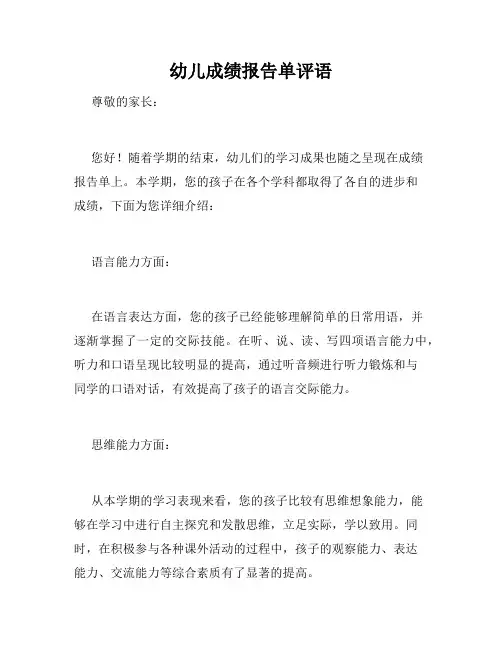 幼儿成绩报告单评语

尊敬的家长：

您好！随着学期的结束，幼儿们的学习成果也随之呈现在成绩报告单上。本学期，您的孩子在各个学科都取得了各自的进步和成绩，下面为您详细介绍：

语言能力方面：

在语言表达方面，您的孩子已经能够理解简单的日常用语，并逐渐掌握了一定的交际技能。在听、说、读、写四项语言能力中，听力和口语呈现比较明显的提高，通过听音频进行听力锻炼和与同学的口语对话，有效提高了孩子的语言交际能力。

思维能力方面：

从本学期的学习表现来看，您的孩子比较有思维想象能力，能够在学习中进行自主探究和发散思维，立足实际，学以致用。同时，在积极参与各种课外活动的过程中，孩子的观察能力、表达能力、交流能力等综合素质有了显著的提高。